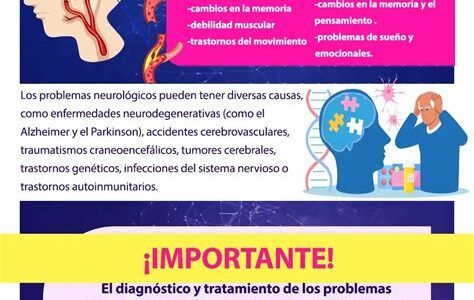 -cambios en la memoria
-debilidad muscular
-trastornos del movimiento

-cambios en la memoria y el pensamiento .
-problemas de sueño y emocionales.

Los problemas neurológicos pueden tener diversas causas, como enfermedades neurodegenerativas (como el Alzheimer y el Parkinson), accidentes cerebrovasculares, traumatismos craneoencefálicos, tumores cerebrales, trastornos genéticos, infecciones del sistema nervioso o trastornos autoinmunitarios.

¡IMPORTANTE!

El diagnóstico y tratamiento de los problemas